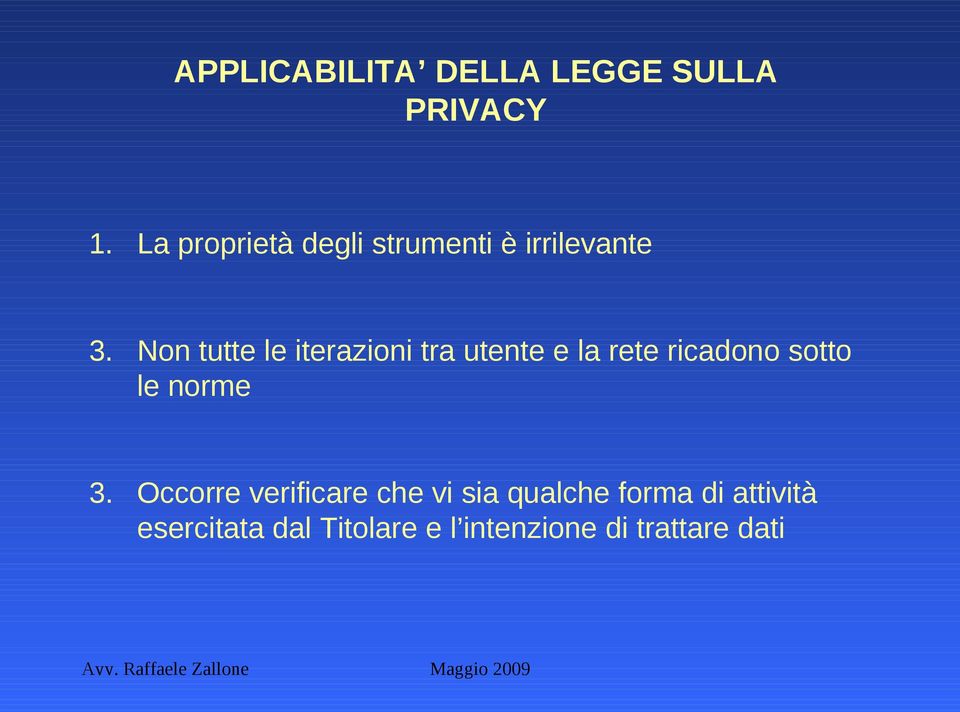 APPLICABILITA’ DELLA LEGGE SULLA PRIVACY

1. La proprietà degli strumenti è irrilevante

3. Non tutte le iterazioni tra utente e la rete ricadono sotto le norme

3. Occorre verificare che vi sia qualche forma di attività esercitata dal Titolare e l’intenzione di trattare dati

Avv. Raffaele Zallone

Maggio 2009